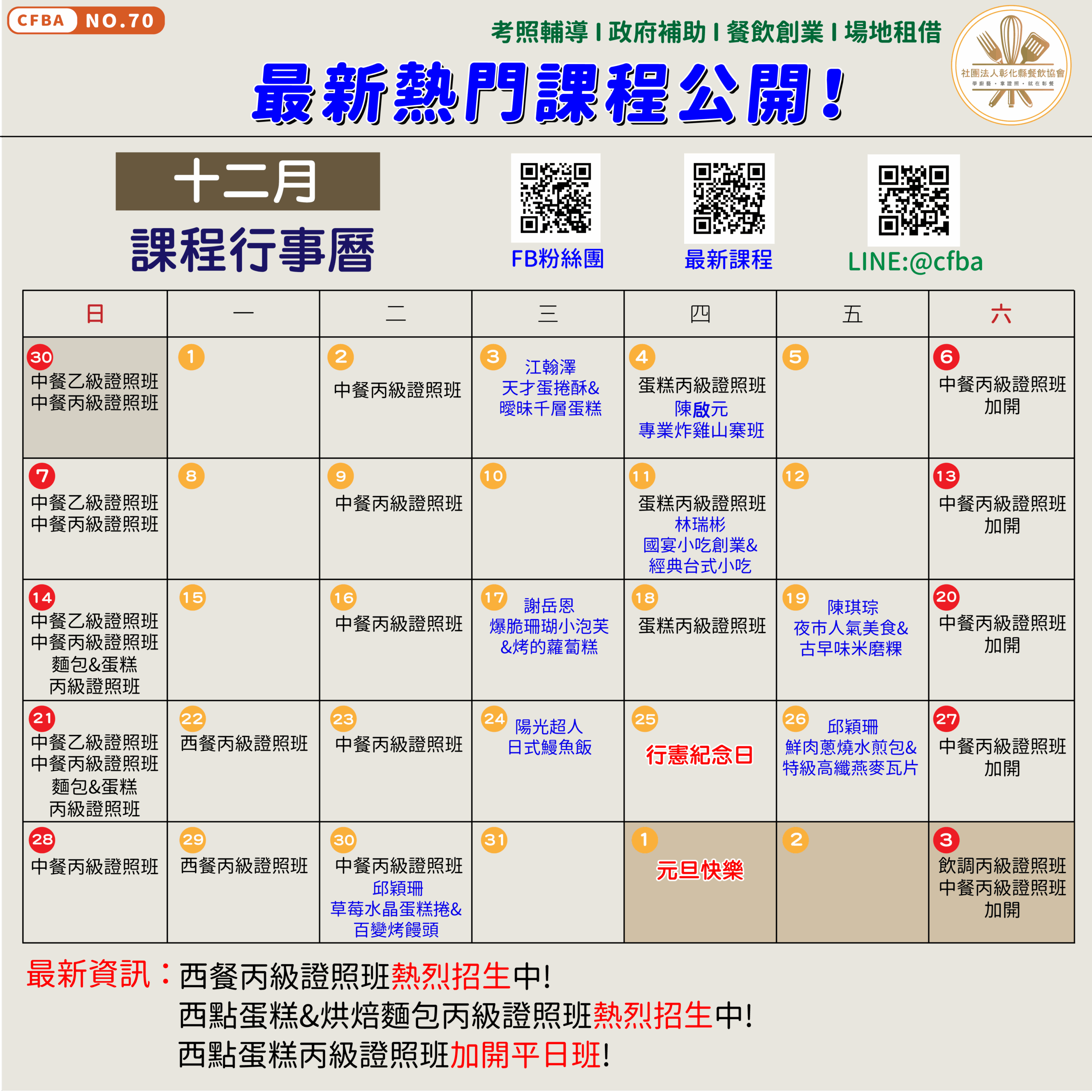 CFBA NO.70

考照輔導 I 政府補助 I 餐飲創業 I 場地租借

社團法人彰化縣餐飲協會
學廚藝・拿證照・就在彰餐

最新熱門課程公開！

十二月
課程行事曆

FB粉絲團

最新課程

LINE:@cfba

| 日 | 一 | 二 | 三 | 四 | 五 | 六 |
|---|---|---|---|---|---|---|
| 30 中餐乙級證照班 中餐丙級證照班 | 1 | 2 中餐丙級證照班 | 3 江翰澤 天才蛋捲酥& 曖昧千層蛋糕 | 4 蛋糕丙級證照班 陳啟元 專業炸雞山寨班 | 5 | 6 中餐丙級證照班 加開 |
| 7 中餐乙級證照班 中餐丙級證照班 | 8 | 9 中餐丙級證照班 | 10 | 11 蛋糕丙級證照班 林瑞彬 國宴小吃創業& 經典台式小吃 | 12 | 13 中餐丙級證照班 加開 |
| 14 中餐乙級證照班 中餐丙級證照班 麵包&蛋糕 丙級證照班 | 15 | 16 中餐丙級證照班 | 17 謝岳恩 爆脆珊瑚小泡芙 &烤的蘿蔔糕 | 18 蛋糕丙級證照班 | 19 陳琪琮 夜市人氣美食& 古早味米磨粿 | 20 中餐丙級證照班 加開 |
| 21 中餐乙級證照班 中餐丙級證照班 麵包&蛋糕 丙級證照班 | 22 西餐丙級證照班 | 23 中餐丙級證照班 | 24 陽光超人 日式鰻魚飯 | 25 行憲紀念日 | 26 邱穎珊 鮮肉蔥燒水煎包& 特級高纖燕麥瓦片 | 27 中餐丙級證照班 加開 |
| 28 中餐丙級證照班 | 29 西餐丙級證照班 | 30 中餐丙級證照班 邱穎珊 草莓水晶蛋糕捲& 百變烤饅頭 | 31 | 1 元旦快樂 | 2 | 3 飲調丙級證照班 中餐丙級證照班 加開 |

最新資訊：西餐丙級證照班熱烈招生中!
西點蛋糕&烘焙麵包丙級證照班熱烈招生中!
西點蛋糕丙級證照班加開平日班!